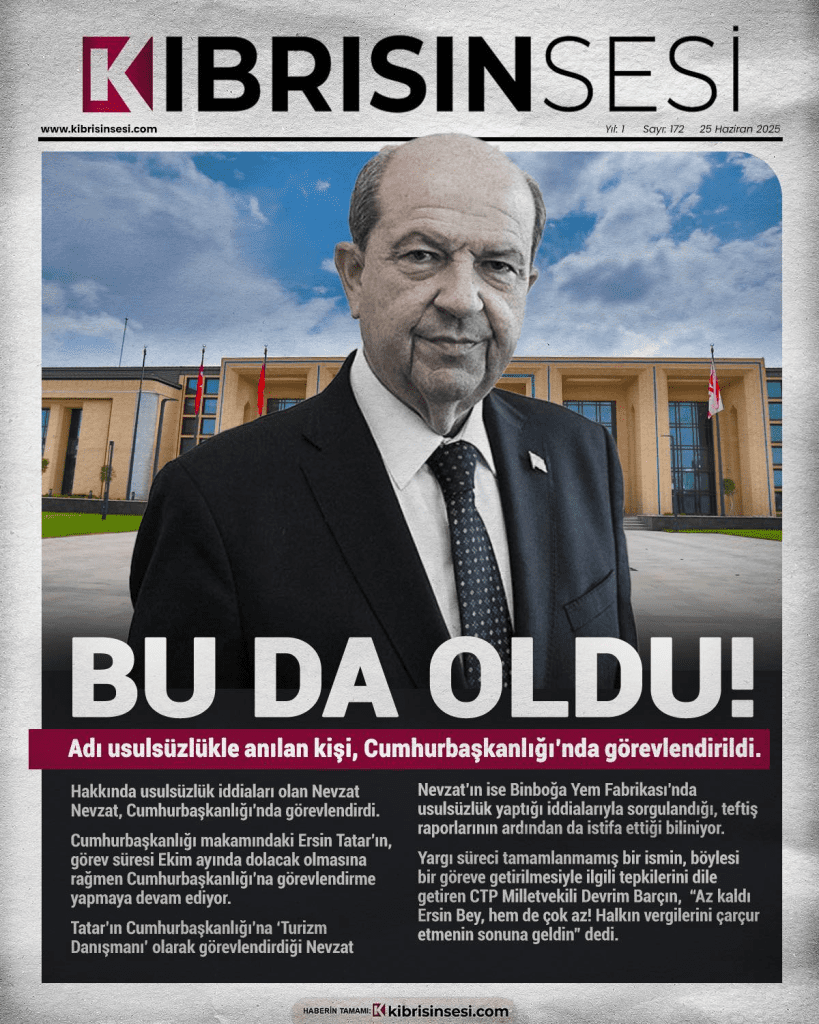 KIBRISINSESİ

www.kibrisinsesi.com

Yıl: 1 Sayı: 172 25 Haziran 2025

BU DA OLDU!

Adı usulsüzlükle anılan kişi, Cumhurbaşkanlığı'nda görevlendirildi.

Hakkında usulsüzlük iddiaları olan Nevzat Nevzat, Cumhurbaşkanlığı'nda görevlendirdi.

Cumhurbaşkanlığı makamındaki Ersin Tatar'ın, görev süresi Ekim ayında dolacak olmasına rağmen Cumhurbaşkanlığı'na görevlendirme yapmaya devam ediyor.

Tatar'ın Cumhurbaşkanlığı'na 'Turizm Danışmanı' olarak görevlendirdiği Nevzat

Nevzat'ın ise Binboğa Yem Fabrikası'nda usulsüzlük yaptığı iddialarıyla sorgulandığı, teftiş raporlarının ardından da istifa ettiği biliniyor.

Yargı süreci tamamlanmamış bir ismin, böylesi bir göreve getirilmesiyle ilgili tepkilerini dile getiren CTP Milletvekili Devrim Barçın, "Az kaldı Ersin Bey, hem de çok az! Halkın vergilerini çarçur etmenin sonuna geldin" dedi.

HABERİN TAMAMI: kibrisinsesi.com